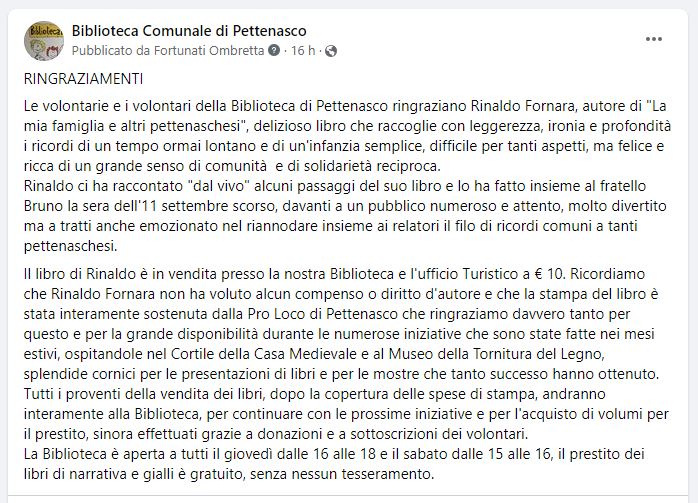 Biblioteca

Biblioteca Comunale di Pettenasco
Pubblicato da Fortunati Ombretta · 16 h ·

...

RINGRAZIAMENTI

Le volontarie e i volontari della Biblioteca di Pettenasco ringraziano Rinaldo Fornara, autore di "La mia famiglia e altri pettenaschesi", delizioso libro che raccoglie con leggerezza, ironia e profondità i ricordi di un tempo ormai lontano e di un'infanzia semplice, difficile per tanti aspetti, ma felice e ricca di un grande senso di comunità e di solidarietà reciproca.
Rinaldo ci ha raccontato "dal vivo" alcuni passaggi del suo libro e lo ha fatto insieme al fratello Bruno la sera dell'11 settembre scorso, davanti a un pubblico numeroso e attento, molto divertito ma a tratti anche emozionato nel riannodare insieme ai relatori il filo di ricordi comuni a tanti pettenaschesi.

Il libro di Rinaldo è in vendita presso la nostra Biblioteca e l'ufficio Turistico a € 10. Ricordiamo che Rinaldo Fornara non ha voluto alcun compenso o diritto d'autore e che la stampa del libro è stata interamente sostenuta dalla Pro Loco di Pettenasco che ringraziamo davvero tanto per questo e per la grande disponibilità durante le numerose iniziative che sono state fatte nei mesi estivi, ospitandole nel Cortile della Casa Medievale e al Museo della Tornitura del Legno, splendide cornici per le presentazioni di libri e per le mostre che tanto successo hanno ottenuto.
Tutti i proventi della vendita dei libri, dopo la copertura delle spese di stampa, andranno interamente alla Biblioteca, per continuare con le prossime iniziative e per l'acquisto di volumi per il prestito, sinora effettuati grazie a donazioni e a sottoscrizioni dei volontari.
La Biblioteca è aperta a tutti il giovedì dalle 16 alle 18 e il sabato dalle 15 alle 16, il prestito dei libri di narrativa e gialli è gratuito, senza nessun tesseramento.